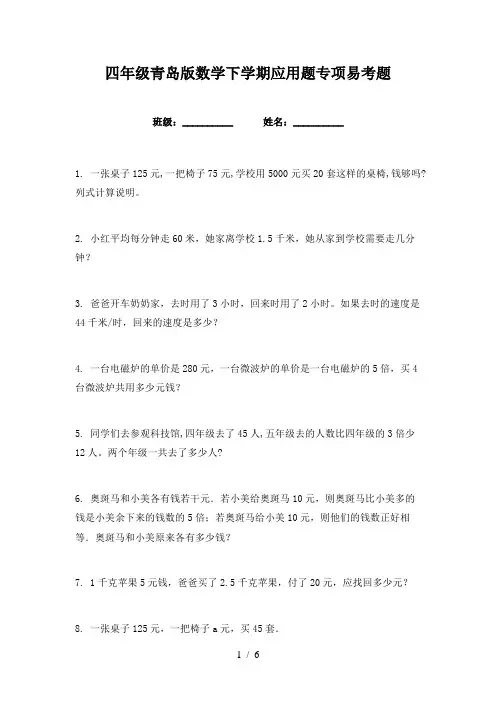 四年级青岛版数学下学期应用题专项易考题

班级：__________ 姓名：__________

1. 一张桌子125元，一把椅子75元，学校用5000元买20套这样的桌椅，钱够吗？列式计算说明。

2. 小红平均每分钟走60米，她家离学校1.5千米，她从家到学校需要走几分钟？

3. 爸爸开车奶奶家，去时用了3小时，回来时用了2小时。如果去时的速度是44千米/时，回来的速度是多少？

4. 一台电磁炉的单价是280元，一台微波炉的单价是一台电磁炉的5倍，买4台微波炉共用多少元钱？

5. 同学们去参观科技馆，四年级去了45人，五年级去的人数比四年级的3倍少12人。两个年级一共去了多少人？

6. 奥斑马和小美各有钱若干元．若小美给奥斑马10元，则奥斑马比小美多的钱是小美余下来的钱数的5倍；若奥斑马给小美10元，则他们的钱数正好相等．奥斑马和小美原来各有多少钱？

7. 1千克苹果5元钱，爸爸买了2.5千克苹果，付了20元，应找回多少元？

8. 一张桌子125元，一把椅子a元，买45套．

1 / 6